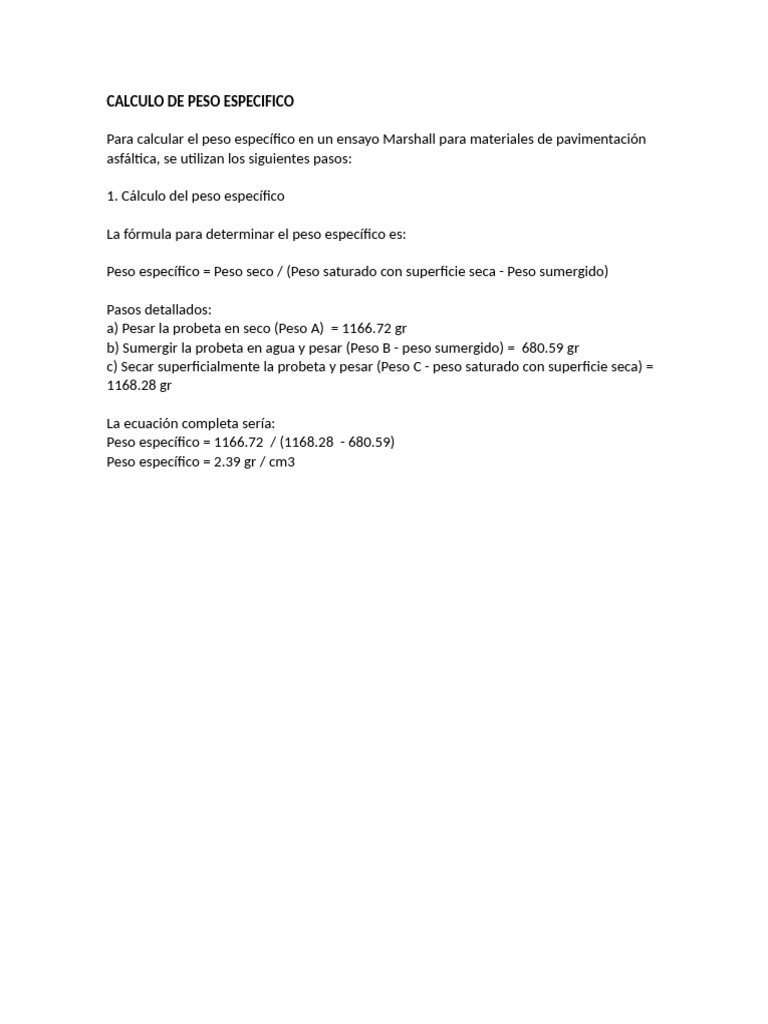 CALCULO DE PESO ESPECIFICO

Para calcular el peso específico en un ensayo Marshall para materiales de pavimentación asfáltica, se utilizan los siguientes pasos:

1. Cálculo del peso específico

La fórmula para determinar el peso específico es:

Peso específico = Peso seco / (Peso saturado con superficie seca - Peso sumergido)

Pasos detallados:
a) Pesar la probeta en seco (Peso A) = 1166.72 gr
b) Sumergir la probeta en agua y pesar (Peso B - peso sumergido) = 680.59 gr
c) Secar superficialmente la probeta y pesar (Peso C - peso saturado con superficie seca) = 1168.28 gr

La ecuación completa sería:
Peso específico = 1166.72 / (1168.28 - 680.59)
Peso específico = 2.39 gr / cm3